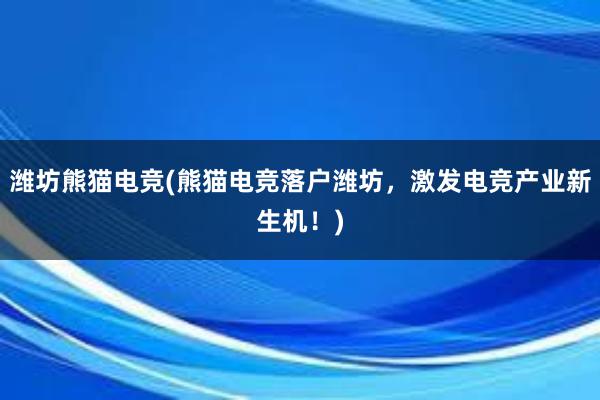 潍坊熊猫电竞(熊猫电竞落户潍坊，激发电竞产业新生机！)